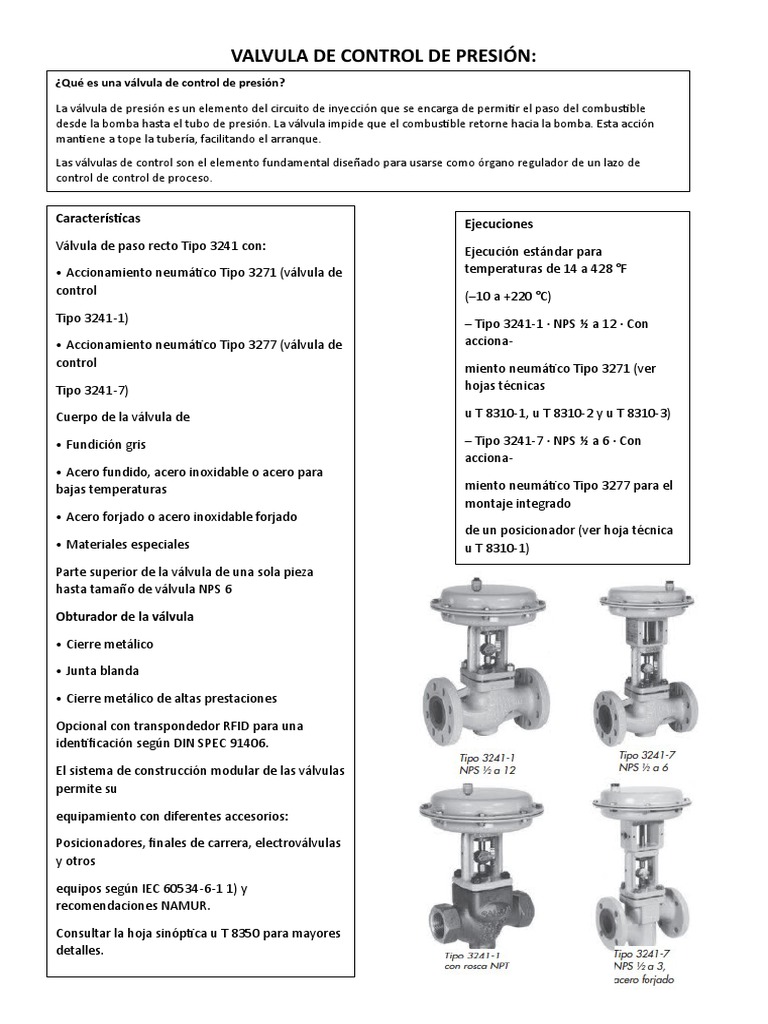 VALVULA DE CONTROL DE PRESIÓN:

¿Qué es una válvula de control de presión?

La válvula de presión es un elemento del circuito de inyección que se encarga de permitir el paso del combustible desde la bomba hasta el tubo de presión. La válvula impide que el combustible retorne hacia la bomba. Esta acción mantiene a tope la tubería, facilitando el arranque.

Las válvulas de control son el elemento fundamental diseñado para usarse como órgano regulador de un lazo de control de control de proceso.

Características

Válvula de paso recto Tipo 3241 con:

• Accionamiento neumático Tipo 3271 (válvula de control

Tipo 3241-1)

• Accionamiento neumático Tipo 3277 (válvula de control

Tipo 3241-7)

Cuerpo de la válvula de

• Fundición gris

• Acero fundido, acero inoxidable o acero para bajas temperaturas

• Acero forjado o acero inoxidable forjado

• Materiales especiales

Parte superior de la válvula de una sola pieza hasta tamaño de válvula NPS 6

Obturador de la válvula

• Cierre metálico

• Junta blanda

• Cierre metálico de altas prestaciones

Opcional con transpondedor RFID para una identificación según DIN SPEC 91406.

El sistema de construcción modular de las válvulas permite su

equipamiento con diferentes accesorios:

Posicionadores, finales de carrera, electroválvulas y otros

equipos según IEC 60534-6-1 1) y recomendaciones NAMUR.

Consultar la hoja sinóptica u T 8350 para mayores detalles.

Ejecuciones

Ejecución estándar para temperaturas de 14 a 428 °F

(–10 a +220 °C)

– Tipo 3241-1 · NPS ½ a 12 · Con acciona-

miento neumático Tipo 3271 (ver hojas técnicas

u T 8310-1, u T 8310-2 y u T 8310-3)

– Tipo 3241-7 · NPS ½ a 6 · Con acciona-

miento neumático Tipo 3277 para el montaje integrado

de un posicionador (ver hoja técnica u T 8310-1)

Tipo 3241-1
NPS ½ a 12

Tipo 3241-7
NPS ½ a 6

Tipo 3241-1
con rosca NPT

Tipo 3241-7
NPS ½ a 3,
acero forjado